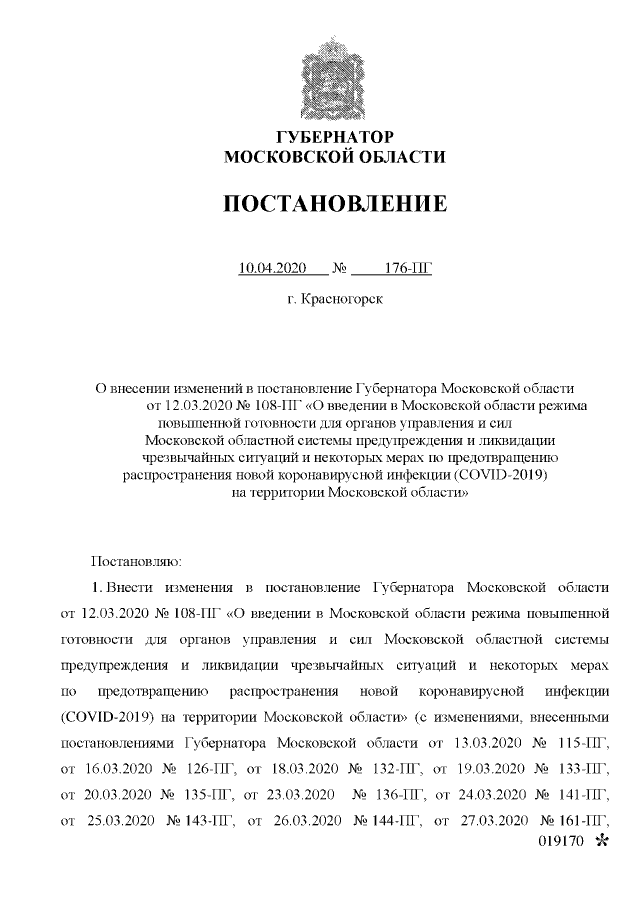 ГУБЕРНАТОР
МОСКОВСКОЙ ОБЛАСТИ

ПОСТАНОВЛЕНИЕ

10.04.2020 № 176-ПГ

г. Красногорск

О внесении изменений в постановление Губернатора Московской области от 12.03.2020 № 108-ПГ «О введении в Московской области режима повышенной готовности для органов управления и сил Московской областной системы предупреждения и ликвидации чрезвычайных ситуаций и некоторых мерах по предотвращению распространения новой коронавирусной инфекции (COVID-2019) на территории Московской области»

Постановляю:

1. Внести изменения в постановление Губернатора Московской области от 12.03.2020 № 108-ПГ «О введении в Московской области режима повышенной готовности для органов управления и сил Московской областной системы предупреждения и ликвидации чрезвычайных ситуаций и некоторых мерах по предотвращению распространения новой коронавирусной инфекции (COVID-2019) на территории Московской области» (с изменениями, внесенными постановлениями Губернатора Московской области от 13.03.2020 № 115-ПГ, от 16.03.2020 № 126-ПГ, от 18.03.2020 № 132-ПГ, от 19.03.2020 № 133-ПГ, от 20.03.2020 № 135-ПГ, от 23.03.2020 № 136-ПГ, от 24.03.2020 № 141-ПГ, от 25.03.2020 № 143-ПГ, от 26.03.2020 № 144-ПГ, от 27.03.2020 № 161-ПГ,

019170 *